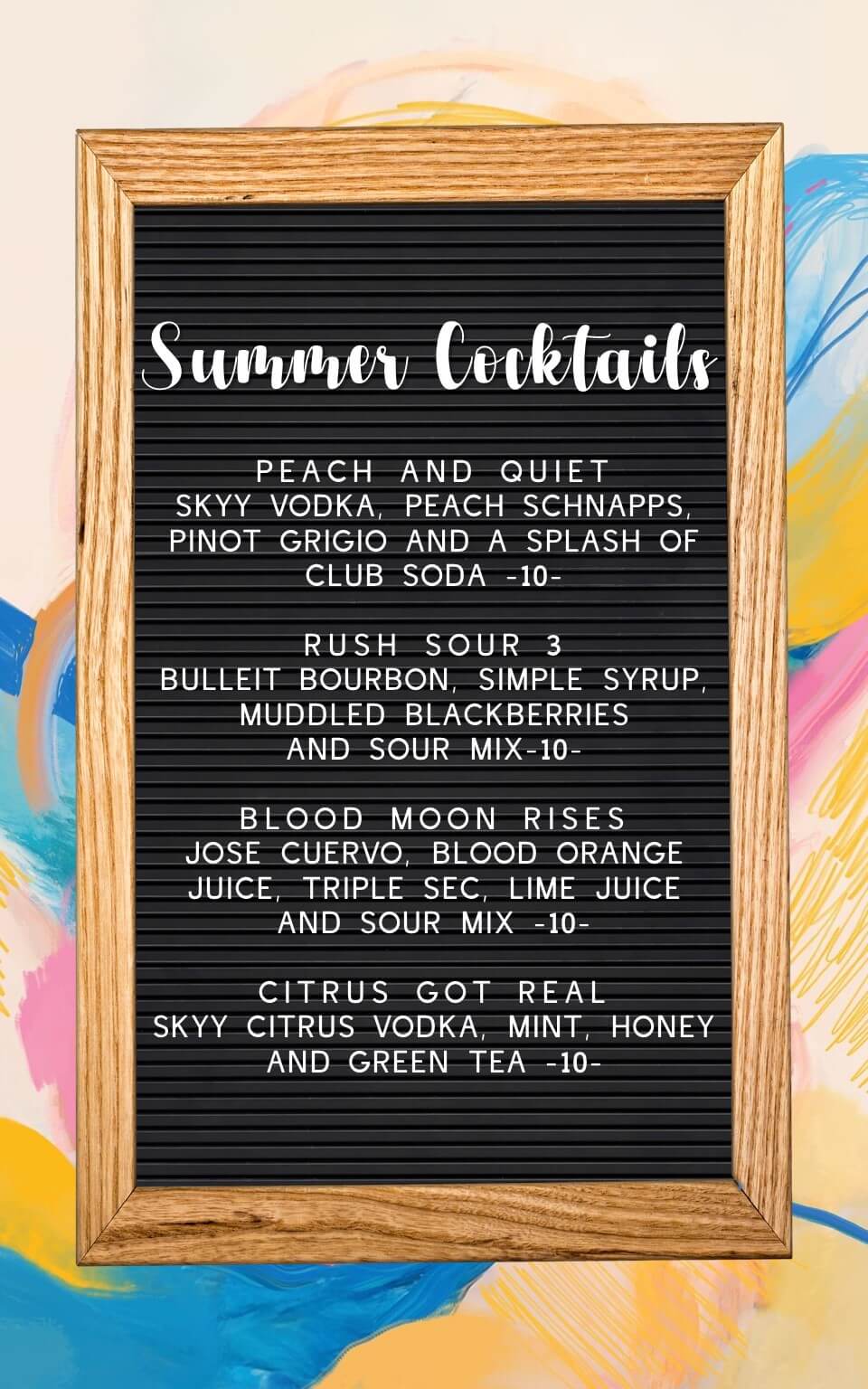 Summer Cocktails

PEACH AND QUIET
SKYY VODKA, PEACH SCHNAPPS, PINOT GRIGIO AND A SPLASH OF CLUB SODA -10-

RUSH SOUR 3
BULLEIT BOURBON, SIMPLE SYRUP, MUDDLED BLACKBERRIES AND SOUR MIX-10-

BLOOD MOON RISES
JOSE CUERVO, BLOOD ORANGE JUICE, TRIPLE SEC, LIME JUICE AND SOUR MIX -10-

CITRUS GOT REAL
SKYY CITRUS VODKA, MINT, HONEY AND GREEN TEA -10-